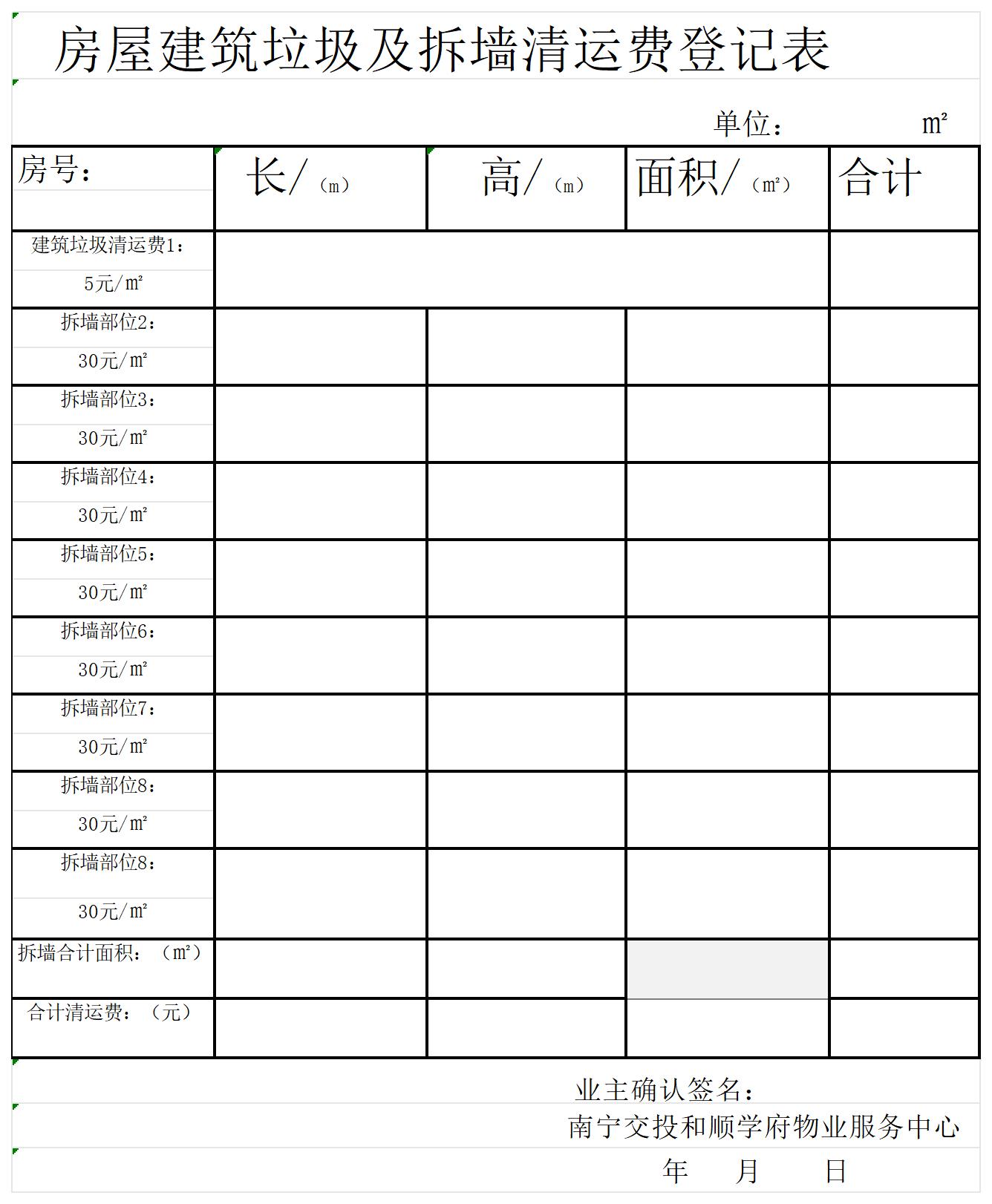 房屋建筑垃圾及拆墙清运费登记表

单位： ㎡

| 房号： | 长/（m） | 高/（m） | 面积/（㎡） | 合计 |
|---|---|---|---|---|
| 建筑垃圾清运费1： 5元/㎡ | | | | |
| 拆墙部位2： 30元/㎡ | | | | |
| 拆墙部位3： 30元/㎡ | | | | |
| 拆墙部位4： 30元/㎡ | | | | |
| 拆墙部位5： 30元/㎡ | | | | |
| 拆墙部位6： 30元/㎡ | | | | |
| 拆墙部位7： 30元/㎡ | | | | |
| 拆墙部位8： 30元/㎡ | | | | |
| 拆墙部位8： 30元/㎡ | | | | |
| 拆墙合计面积：（㎡） | | | | |
| 合计清运费：（元） | | | | |

业主确认签名：

南宁交投和顺学府物业服务中心

年 月 日